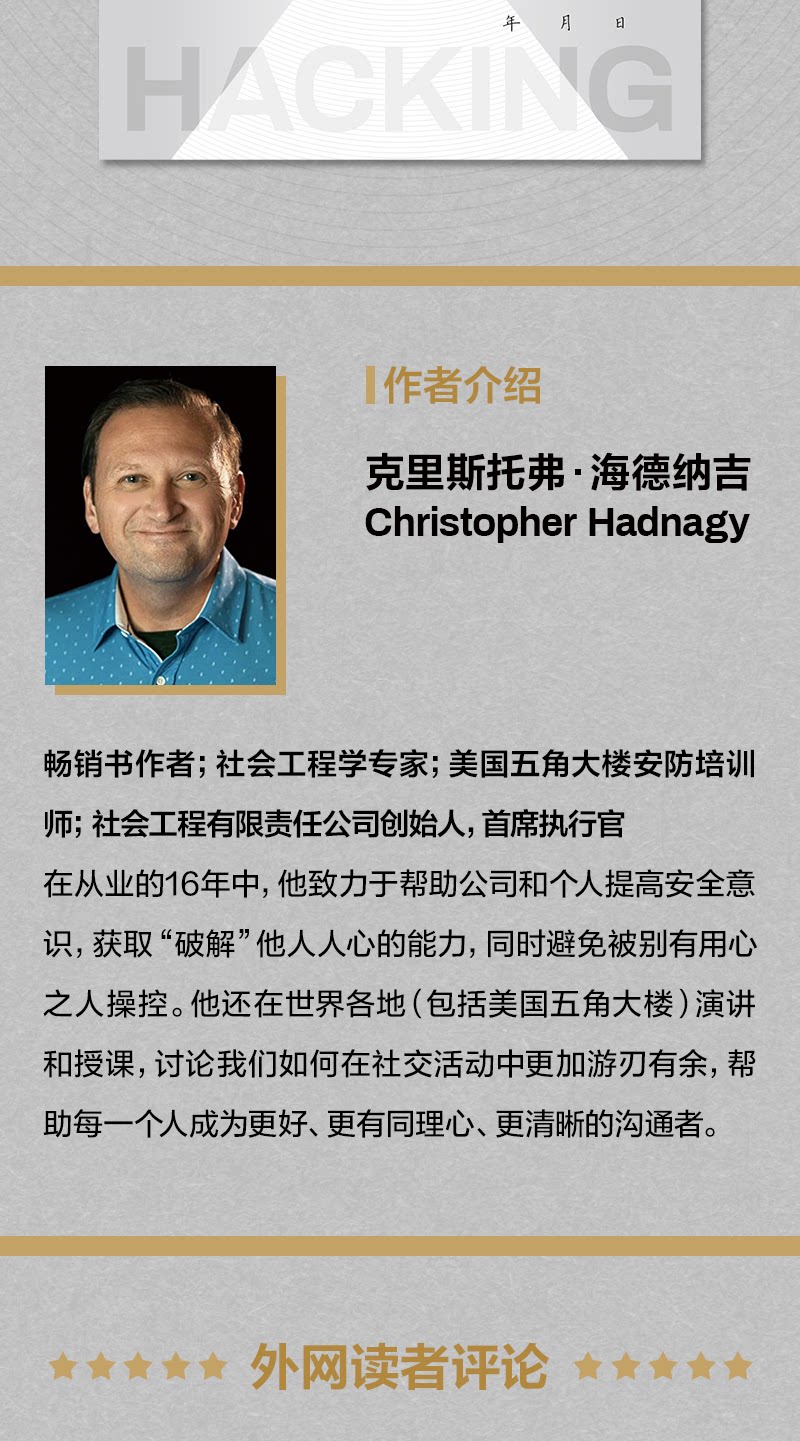 年 月 日

HACKING

作者介绍

克里斯托弗·海德纳吉
Christopher Hadnagy

畅销书作者；社会工程学专家；美国五角大楼安防培训师；社会工程有限责任公司创始人，首席执行官

在从业的16年中，他致力于帮助公司和个人提高安全意识，获取“破解”他人人心的能力，同时避免被别有用心之人操控。他还在世界各地（包括美国五角大楼）演讲和授课，讨论我们如何在社交活动中更加游刃有余，帮助每一个人成为更好、更有同理心、更清晰的沟通者。

外网读者评论